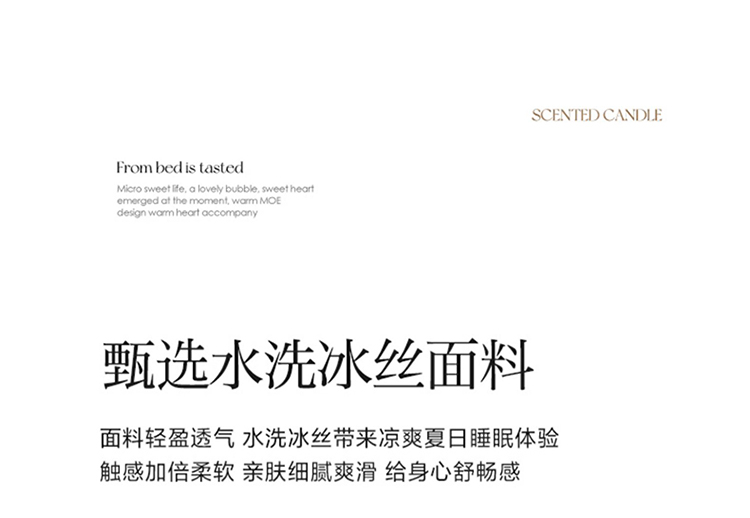 SCENTED CANDLE

From bed is tasted

Micro sweet life, a lovely bubble, sweet heart emerged at the moment, warm MOE design warm heart accompany

甄选水洗冰丝面料

面料轻盈透气 水洗冰丝带来凉爽夏日睡眠体验
触感加倍柔软 亲肤细腻爽滑 给身心舒畅感